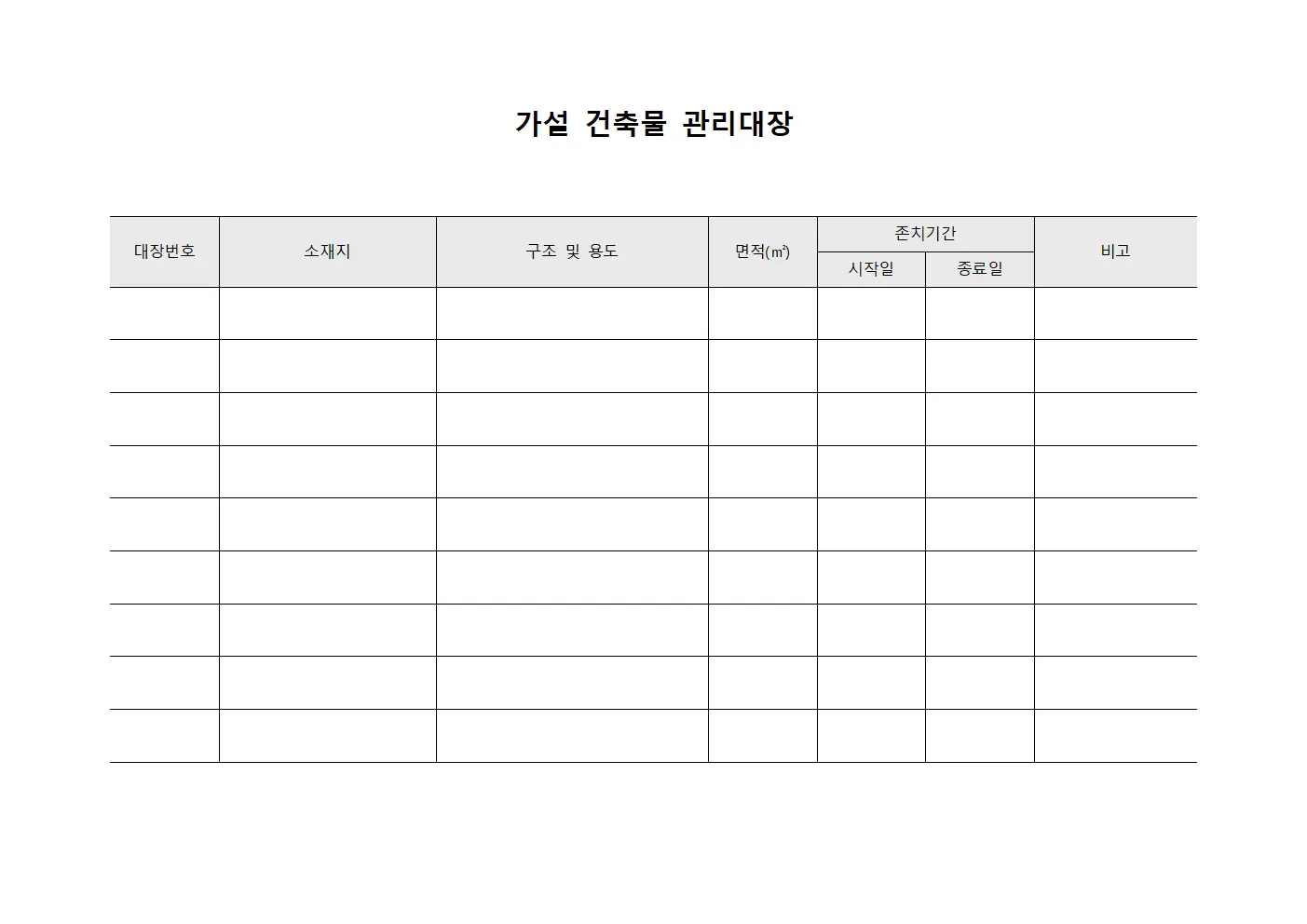 가설 건축물 관리대장

| 대장번호 | 소재지 | 구조 및 용도 | 면적(㎡) | 존치기간 | | 비고 |
|---|---|---|---|---|---|---|
| | | | | 시작일 | 종료일 | |
| | | | | | | |
| | | | | | | |
| | | | | | | |
| | | | | | | |
| | | | | | | |
| | | | | | | |
| | | | | | | |
| | | | | | | |
| | | | | | | |